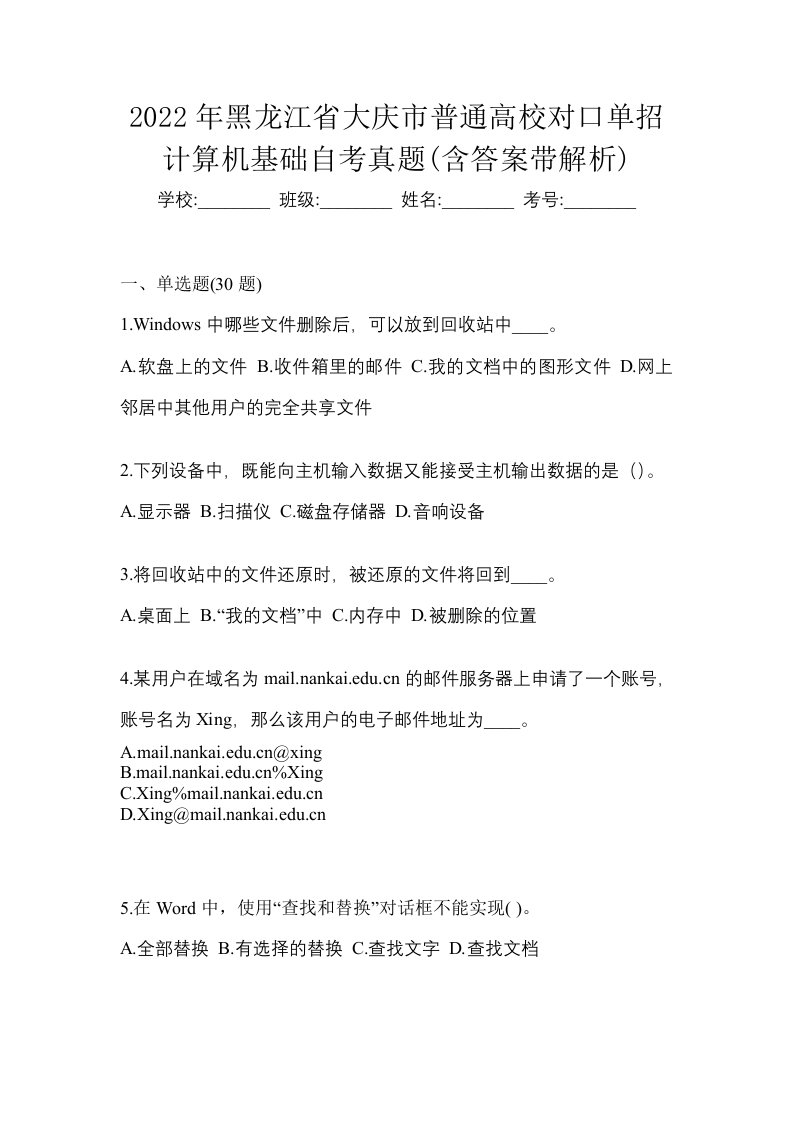 2022年黑龙江省大庆市普通高校对口单招计算机基础自考真题(含答案带解析)

学校:________ 班级:________ 姓名:________ 考号:________

一、单选题(30 题)

1.Windows 中哪些文件删除后，可以放到回收站中____。

A.软盘上的文件 B.收件箱里的邮件 C.我的文档中的图形文件 D.网上邻居中其他用户的完全共享文件

2.下列设备中，既能向主机输入数据又能接受主机输出数据的是（）。

A.显示器 B.扫描仪 C.磁盘存储器 D.音响设备

3.将回收站中的文件还原时，被还原的文件将回到____。

A.桌面上 B.“我的文档”中 C.内存中 D.被删除的位置

4.某用户在域名为 mail.nankai.edu.cn 的邮件服务器上申请了一个账号，账号名为 Xing，那么该用户的电子邮件地址为____。

A.mail.nankai.edu.cn@xing
B.mail.nankai.edu.cn%Xing
C.Xing%mail.nankai.edu.cn
D.Xing@mail.nankai.edu.cn

5.在 Word 中，使用“查找和替换”对话框不能实现( )。

A.全部替换 B.有选择的替换 C.查找文字 D.查找文档